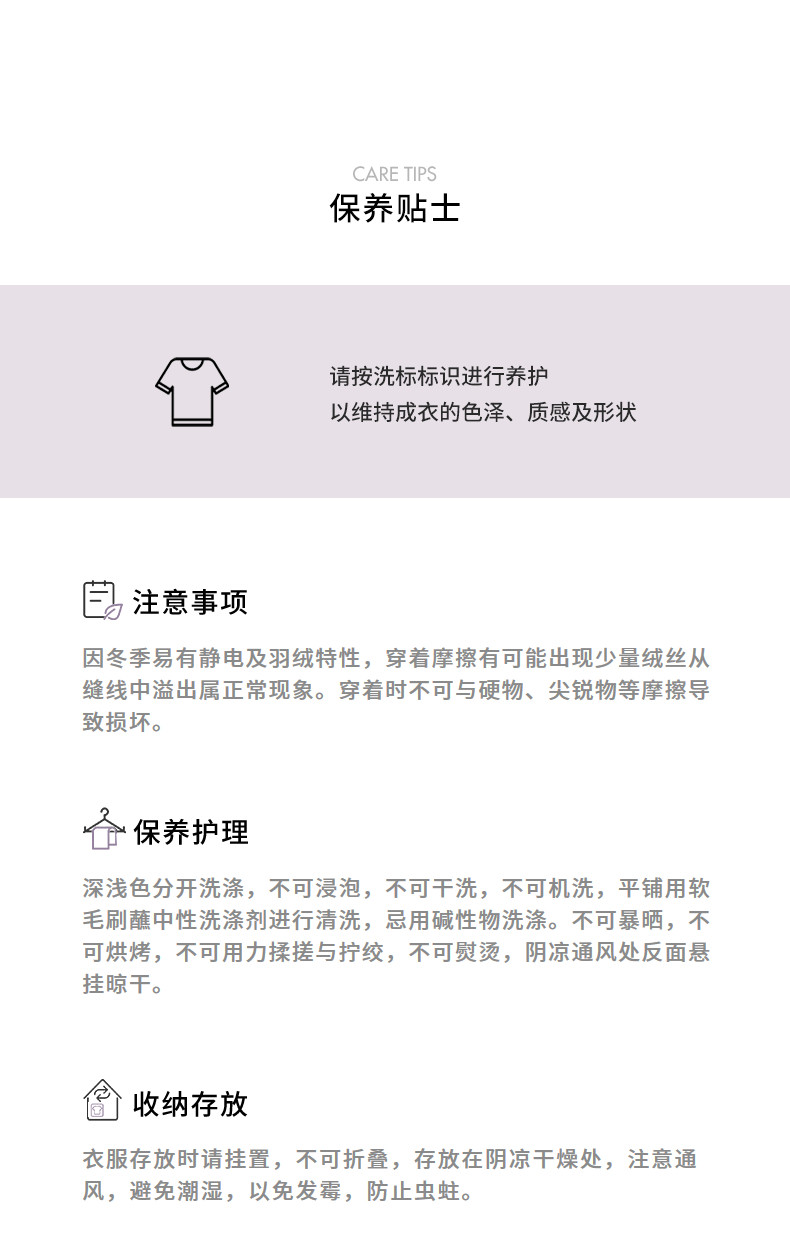 CARE TIPS
保养贴士

请按洗标标识进行养护
以维持成衣的色泽、质感及形状

注意事项

因冬季易有静电及羽绒特性，穿着摩擦有可能出现少量绒丝从缝线中溢出属正常现象。穿着时不可与硬物、尖锐物等摩擦导致损坏。

保养护理

深浅色分开洗涤，不可浸泡，不可干洗，不可机洗，平铺用软毛刷蘸中性洗涤剂进行清洗，忌用碱性物洗涤。不可暴晒，不可烘烤，不可用力揉搓与拧绞，不可熨烫，阴凉通风处反面悬挂晾干。

收纳存放

衣服存放时请挂置，不可折叠，存放在阴凉干燥处，注意通风，避免潮湿，以免发霉，防止虫蛀。